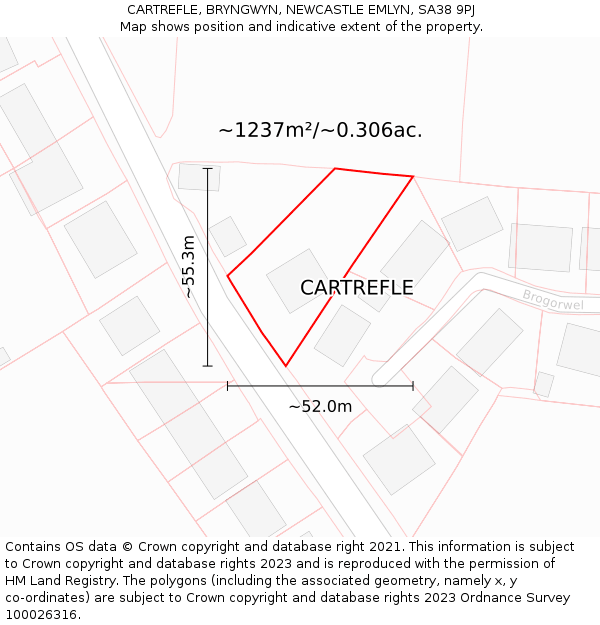 CARTREFLE, BRYNGWYN, NEWCASTLE EMLYN, SA38 9PJ
Map shows position and indicative extent of the property.

~1237m²/~0.306ac.

~55.3m

CARTREFLE

Brogorwel

~52.0m

Contains OS data © Crown copyright and database right 2021. This information is subject to Crown copyright and database rights 2023 and is reproduced with the permission of HM Land Registry. The polygons (including the associated geometry, namely x, y co-ordinates) are subject to Crown copyright and database rights 2023 Ordnance Survey 100026316.